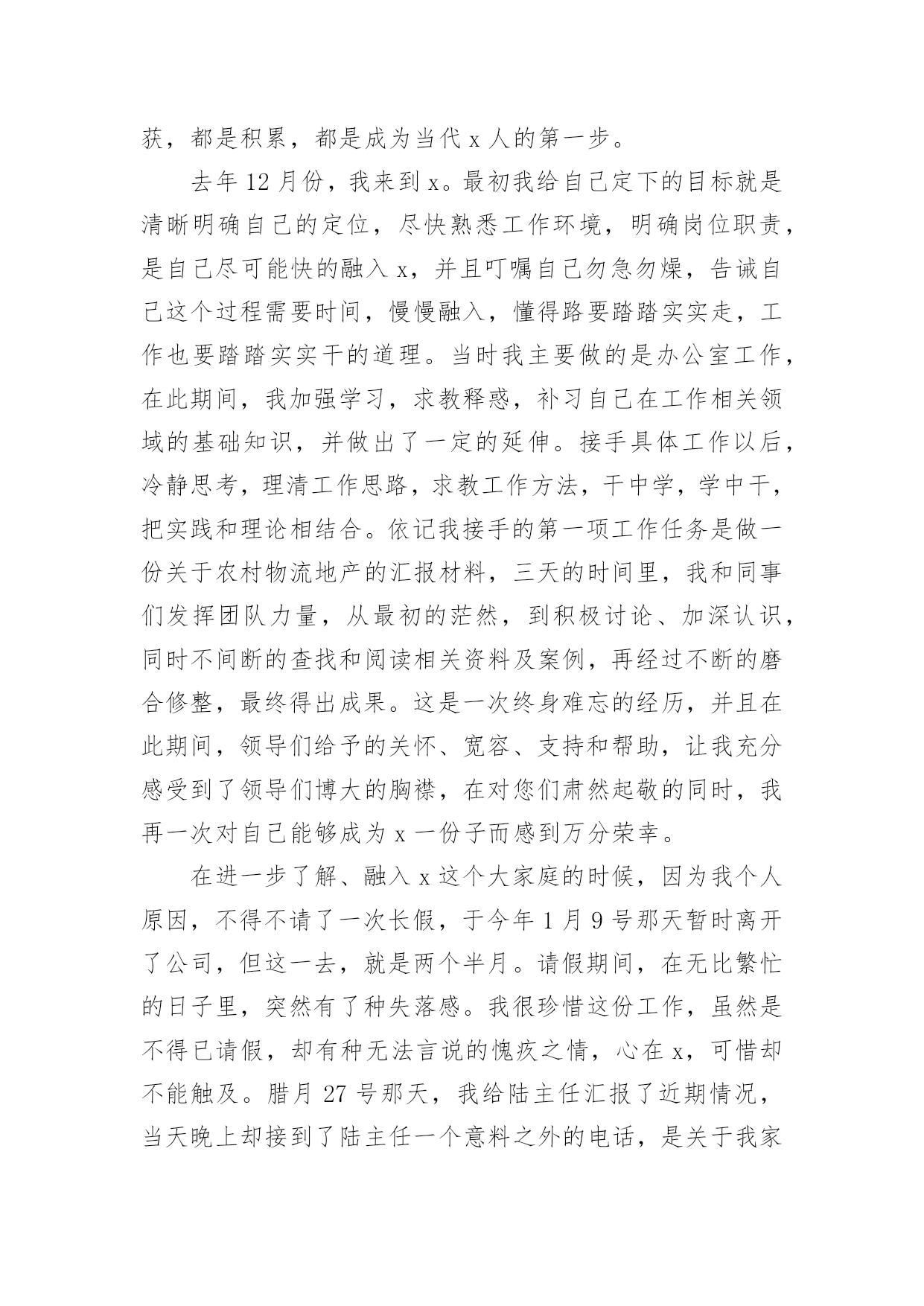 获，都是积累，都是成为当代 x 人的第一步。

去年 12 月份，我来到 x。最初我给自己定下的目标就是清晰明确自己的定位，尽快熟悉工作环境，明确岗位职责，是自己尽可能快的融入 x，并且叮嘱自己勿急勿燥，告诫自己这个过程需要时间，慢慢融入，懂得路要踏踏实实走，工作也要踏踏实实干的道理。当时我主要做的是办公室工作，在此期间，我加强学习，求教释惑，补习自己在工作相关领域的基础知识，并做出了一定的延伸。接手具体工作以后，冷静思考，理清工作思路，求教工作方法，干中学，学中干，把实践和理论相结合。依记我接手的第一项工作任务是做一份关于农村物流地产的汇报材料，三天的时间里，我和同事们发挥团队力量，从最初的茫然，到积极讨论、加深认识，同时不间断的查找和阅读相关资料及案例，再经过不断的磨合修整，最终得出成果。这是一次终身难忘的经历，并且在此期间，领导们给予的关怀、宽容、支持和帮助，让我充分感受到了领导们博大的胸襟，在对您们肃然起敬的同时，我再一次对自己能够成为 x 一份子而感到万分荣幸。

在进一步了解、融入 x 这个大家庭的时候，因为我个人原因，不得不请了一次长假，于今年 1 月 9 号那天暂时离开了公司，但这一去，就是两个半月。请假期间，在无比繁忙的日子里，突然有了种失落感。我很珍惜这份工作，虽然是不得已请假，却有种无法言说的愧疚之情，心在 x，可惜却不能触及。腊月 27 号那天，我给陆主任汇报了近期情况，当天晚上却接到了陆主任一个意料之外的电话，是关于我家